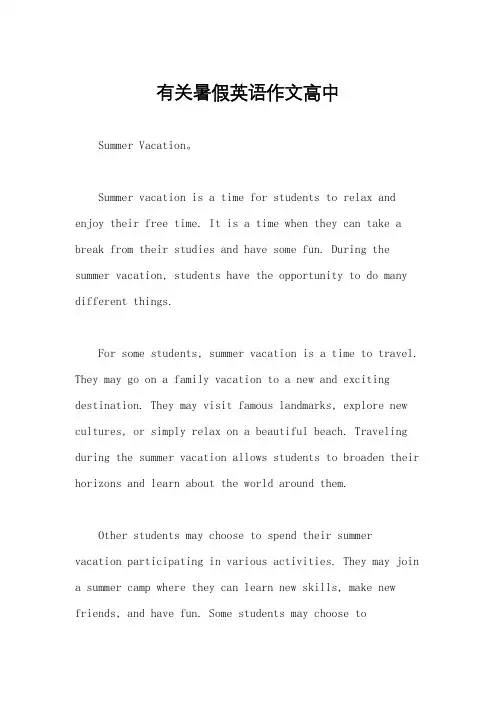 有关暑假英语作文高中

Summer Vacation。

Summer vacation is a time for students to relax and enjoy their free time. It is a time when they can take a break from their studies and have some fun. During the summer vacation, students have the opportunity to do many different things.

For some students, summer vacation is a time to travel. They may go on a family vacation to a new and exciting destination. They may visit famous landmarks, explore new cultures, or simply relax on a beautiful beach. Traveling during the summer vacation allows students to broaden their horizons and learn about the world around them.

Other students may choose to spend their summer vacation participating in various activities. They may join a summer camp where they can learn new skills, make new friends, and have fun. Some students may choose to